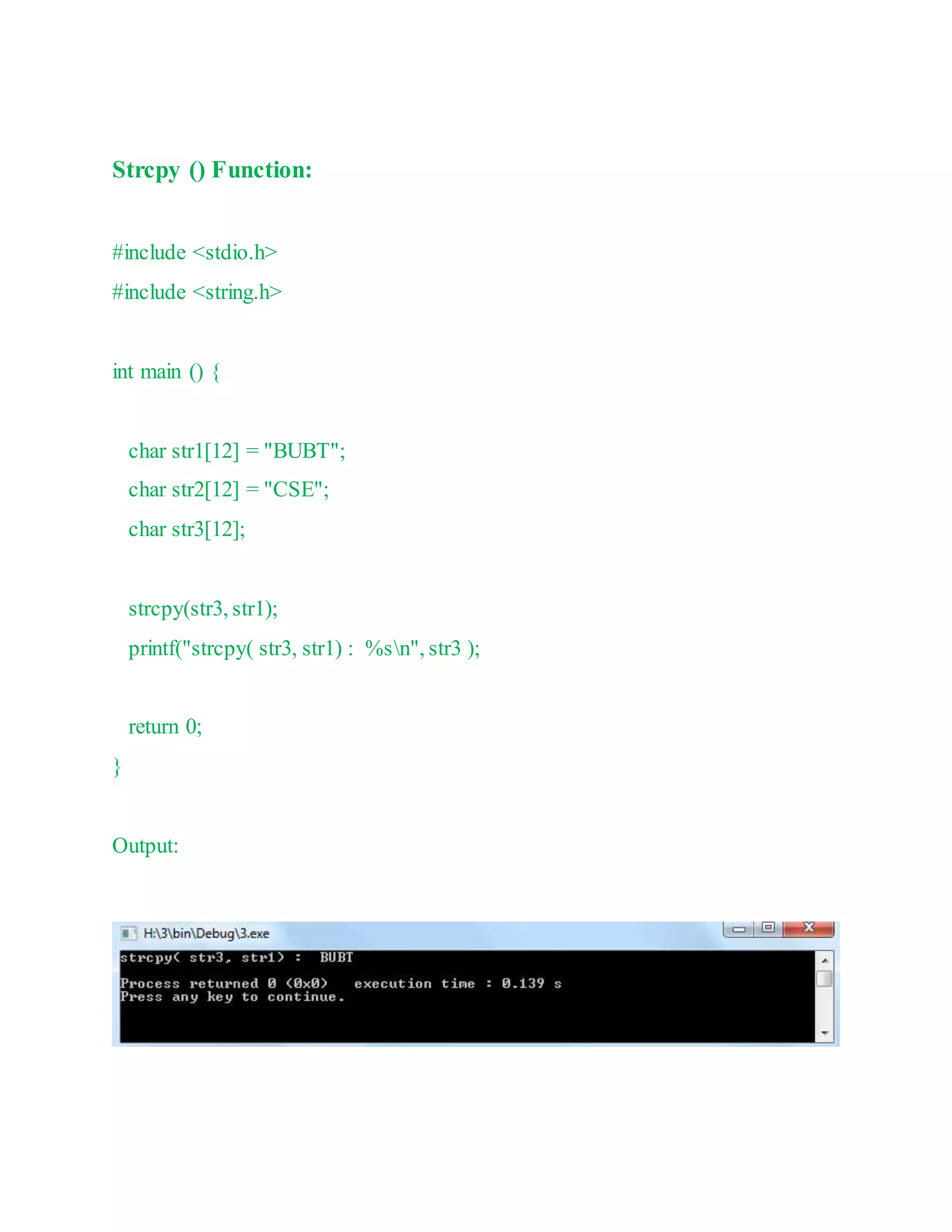 Strcpy () Function:

#include <stdio.h>
#include <string.h>

int main () {

char str1[12] = "BUBT";
char str2[12] = "CSE";
char str3[12];

strcpy(str3, str1);
printf("strcpy( str3, str1) : %s\n", str3 );

return 0;
}

Output:

H:\3\bin\Debug\3.exe

strcpy( str3, str1) : BUBT

Process returned 0 (0x0) execution time : 0.139 s
Press any key to continue.